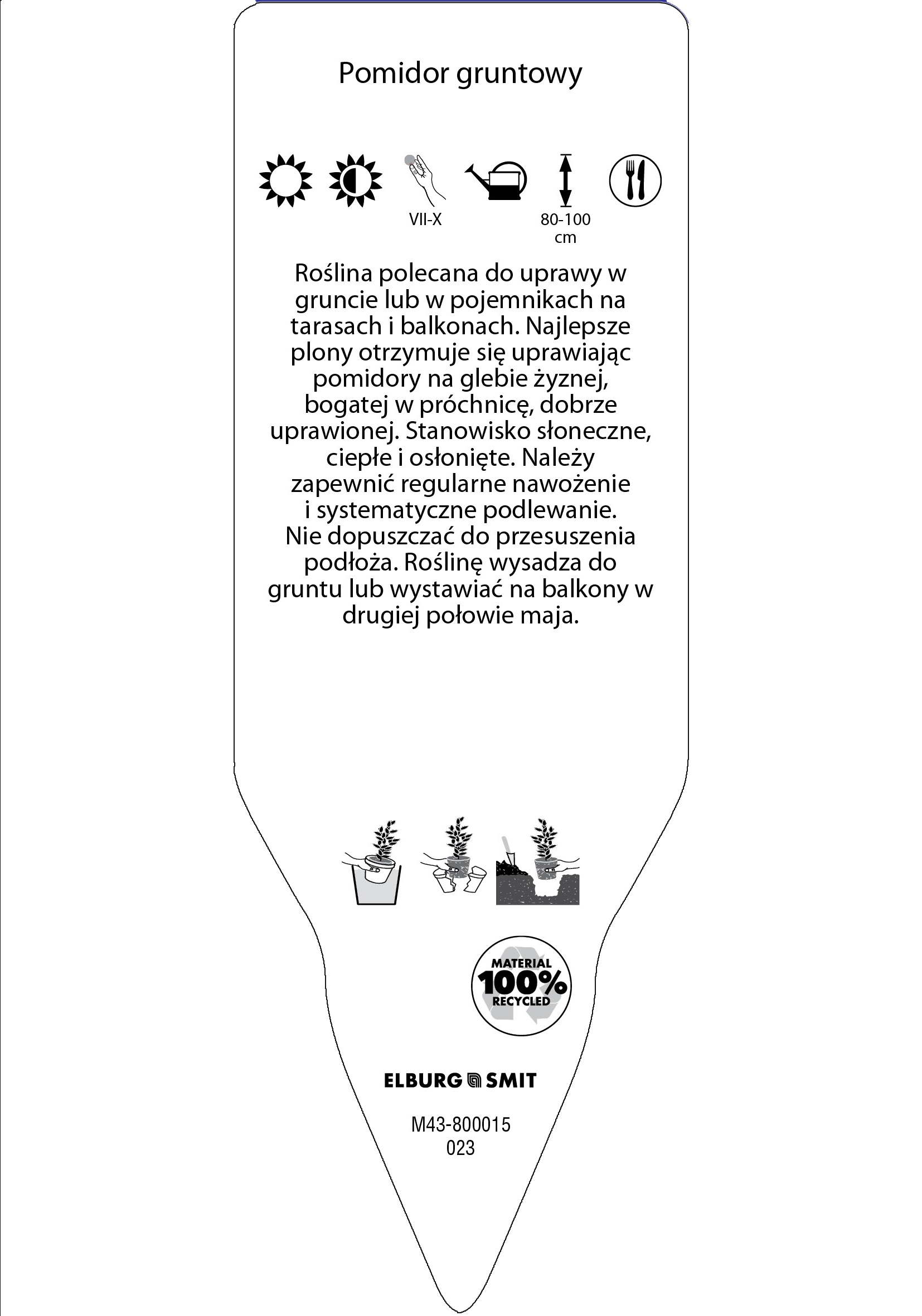 Pomidor gruntowy

VII-X

80-100 cm

Roślina polecana do uprawy w gruncie lub w pojemnikach na tarasach i balkonach. Najlepsze plony otrzymuje się uprawiając pomidory na glebie żyznej, bogatej w próchnicę, dobrze uprawionej. Stanowisko słoneczne, ciepłe i osłonięte. Należy zapewnić regularne nawożenie i systematyczne podlewanie. Nie dopuszczać do przesuszenia podłoża. Roślinę wysadza do gruntu lub wystawiać na balkony w drugiej połowie maja.

MATERIAL 100% RECYCLED

ELBURG SMIT

M43-800015
023